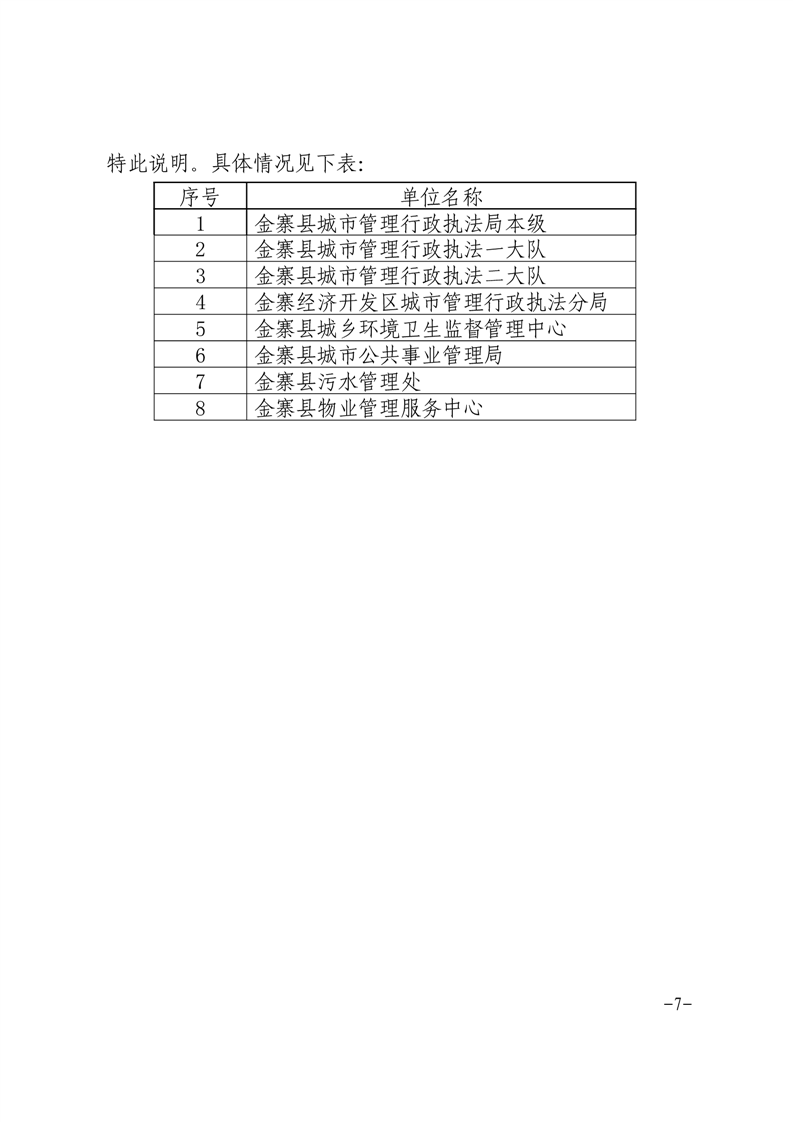 特此说明。具体情况见下表:

| 序号 | 单位名称 |
|---|---|
| 1 | 金寨县城市管理行政执法局本级 |
| 2 | 金寨县城市管理行政执法一大队 |
| 3 | 金寨县城市管理行政执法二大队 |
| 4 | 金寨经济开发区城市管理行政执法分局 |
| 5 | 金寨县城乡环境卫生监督管理中心 |
| 6 | 金寨县城市公共事业管理局 |
| 7 | 金寨县污水管理处 |
| 8 | 金寨县物业管理服务中心 |

-7-